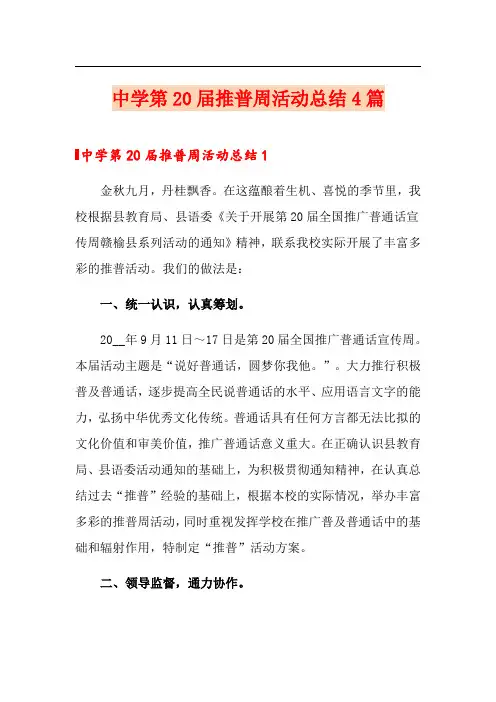 中学第20届推普周活动总结4篇

中学第20届推普周活动总结1

金秋九月，丹桂飘香。在这蕴酿着生机、喜悦的季节里，我校根据县教育局、县语委《关于开展第20届全国推广普通话宣传周赣榆县系列活动的通知》精神，联系我校实际开展了丰富多彩的推普活动。我们的做法是：

一、统一认识，认真筹划。

20__年9月11日～17日是第20届全国推广普通话宣传周。本届活动主题是“说好普通话，圆梦你我他。”。大力推行积极普及普通话，逐步提高全民说普通话的水平、应用语言文字的能力，弘扬中华优秀文化传统。普通话具有任何方言都无法比拟的文化价值和审美价值，推广普通话意义重大。在正确认识县教育局、县语委活动通知的基础上，为积极贯彻通知精神，在认真总结过去“推普”经验的基础上，根据本校的实际情况，举办丰富多彩的推普周活动，同时重视发挥学校在推广普及普通话中的基础和辐射作用，特制定“推普”活动方案。

二、领导监督，通力协作。